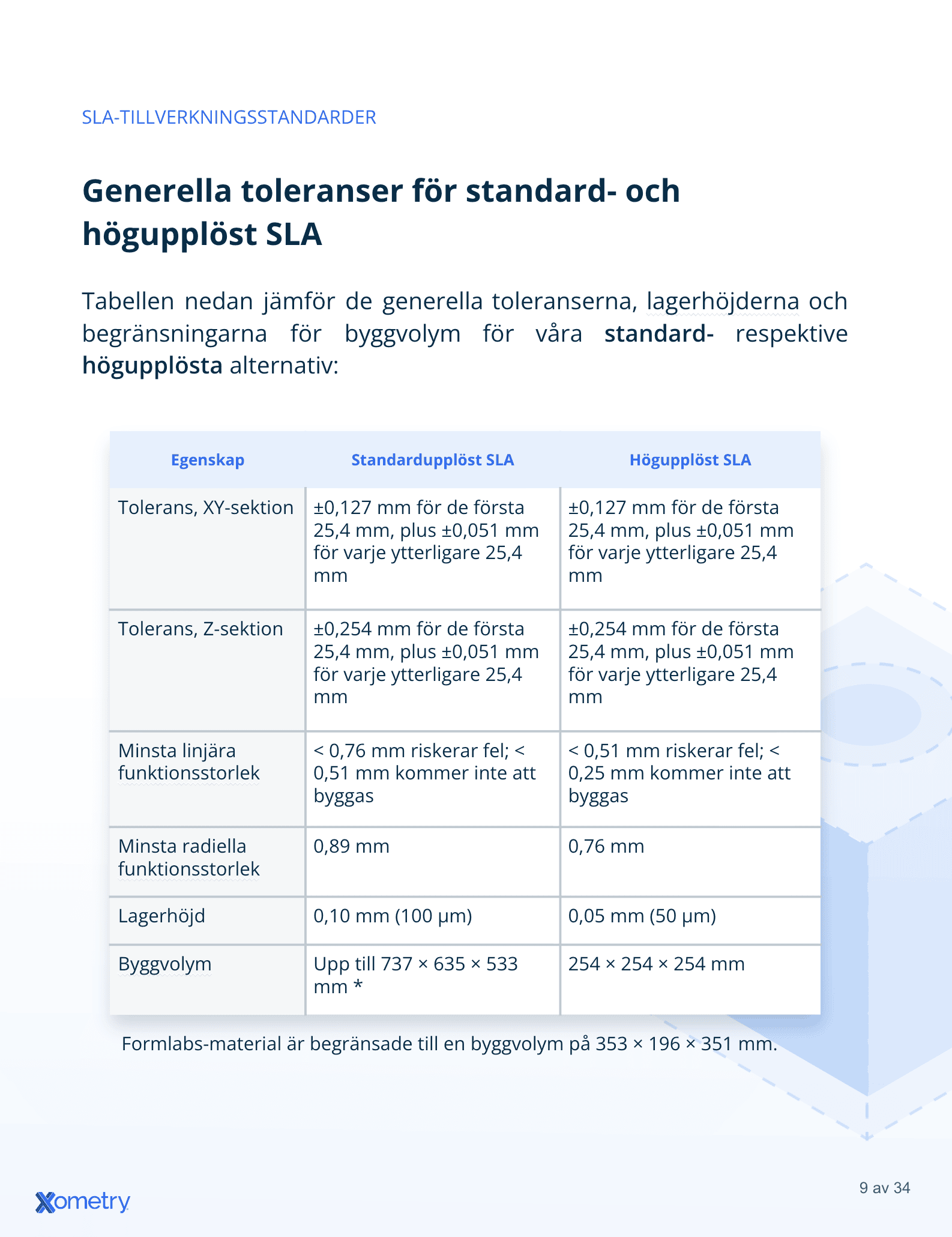 SLA-TILLVERKNINGSSTANDARDER

Generella toleranser för standard- och högupplöst SLA

Tabellen nedan jämför de generella toleranserna, lagerhöjderna och begränsningarna för byggvolym för våra standard- respektive högupplösta alternativ:

| Egenskap | Standardupplöst SLA | Högupplöst SLA |
|---|---|---|
| Tolerans, XY-sektion | ±0,127 mm för de första 25,4 mm, plus ±0,051 mm för varje ytterligare 25,4 mm | ±0,127 mm för de första 25,4 mm, plus ±0,051 mm för varje ytterligare 25,4 mm |
| Tolerans, Z-sektion | ±0,254 mm för de första 25,4 mm, plus ±0,051 mm för varje ytterligare 25,4 mm | ±0,254 mm för de första 25,4 mm, plus ±0,051 mm för varje ytterligare 25,4 mm |
| Minsta linjära funktionsstorlek | < 0,76 mm riskerar fel; < 0,51 mm kommer inte att byggas | < 0,51 mm riskerar fel; < 0,25 mm kommer inte att byggas |
| Minsta radiella funktionsstorlek | 0,89 mm | 0,76 mm |
| Lagerhöjd | 0,10 mm (100 µm) | 0,05 mm (50 µm) |
| Byggvolym | Upp till 737 × 635 × 533 mm * | 254 × 254 × 254 mm |

Formlabs-material är begränsade till en byggvolym på 353 × 196 × 351 mm.

Xometry

9 av 34